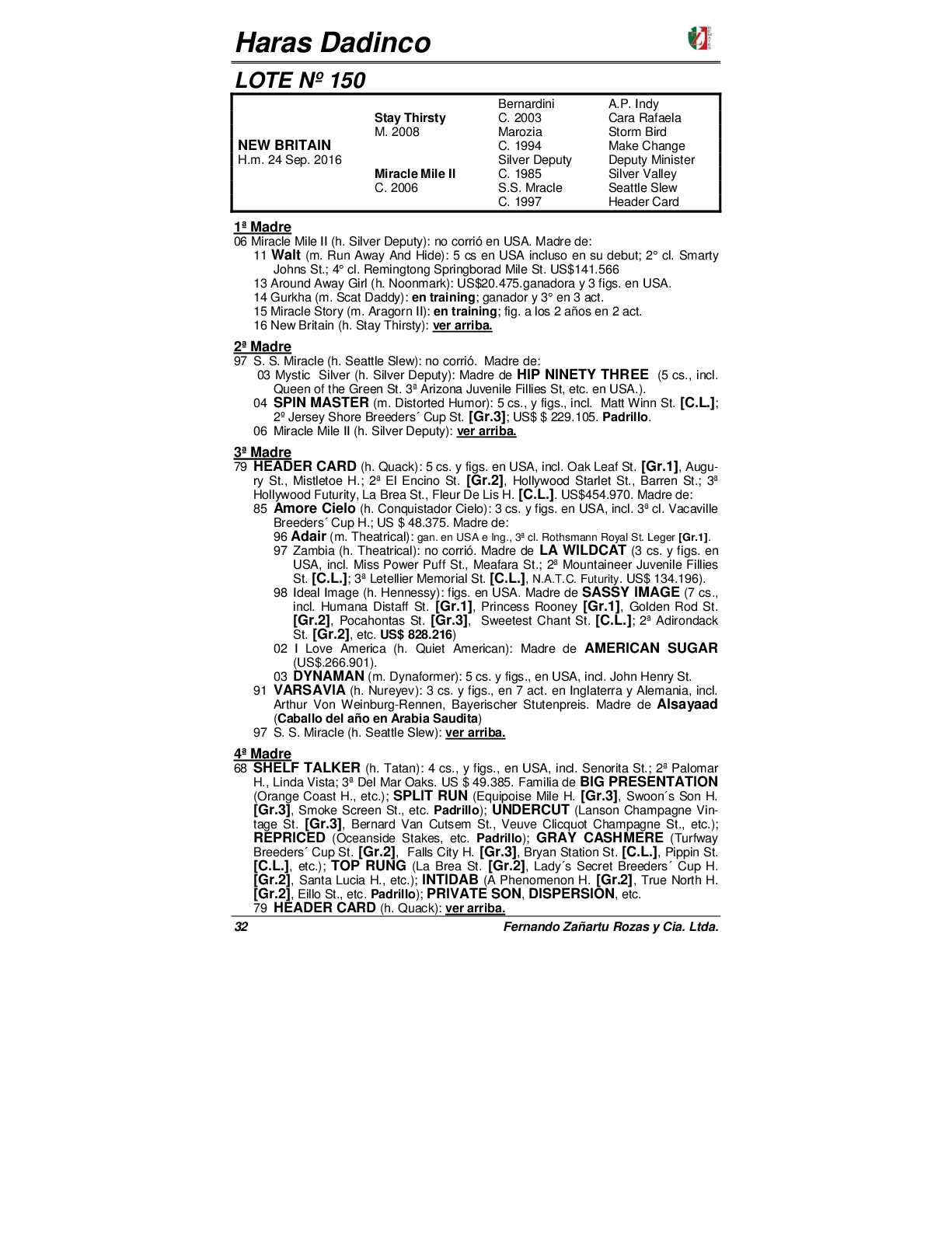 Haras Dadinco

LOTE Nº 150

| | | | |
|---|---|---|---|
| | | Bernardini | A.P. Indy |
| | Stay Thirsty | C. 2003 | Cara Rafaela |
| | M. 2008 | Marozia | Storm Bird |
| NEW BRITAIN | | C. 1994 | Make Change |
| H.m. 24 Sep. 2016 | | Silver Deputy | Deputy Minister |
| | Miracle Mile II | C. 1985 | Silver Valley |
| | C. 2006 | S.S. Mracle | Seattle Slew |
| | | C. 1997 | Header Card |

1ª Madre
06 Miracle Mile II (h. Silver Deputy): no corrió en USA. Madre de:
11 Walt (m. Run Away And Hide): 5 cs en USA incluso en su debut; 2° cl. Smarty Johns St.; 4° cl. Remingtong Springborad Mile St. US$141.566
13 Around Away Girl (h. Noonmark): US$20.475.ganadora y 3 figs. en USA.
14 Gurkha (m. Scat Daddy): en training; ganador y 3° en 3 act.
15 Miracle Story (m. Aragorn II): en training; fig. a los 2 años en 2 act.
16 New Britain (h. Stay Thirsty): ver arriba.

2ª Madre
97 S. S. Miracle (h. Seattle Slew): no corrió. Madre de:
03 Mystic Silver (h. Silver Deputy): Madre de HIP NINETY THREE (5 cs., incl. Queen of the Green St. 3ª Arizona Juvenile Fillies St, etc. en USA.).
04 SPIN MASTER (m. Distorted Humor): 5 cs., y figs., incl. Matt Winn St. [C.L.]; 2º Jersey Shore Breeders´ Cup St. [Gr.3]; US$ $ 229.105. Padrillo.
06 Miracle Mile II (h. Silver Deputy): ver arriba.

3ª Madre
79 HEADER CARD (h. Quack): 5 cs. y figs. en USA, incl. Oak Leaf St. [Gr.1], Augury St., Mistletoe H.; 2ª El Encino St. [Gr.2], Hollywood Starlet St., Barren St.; 3ª Hollywood Futurity, La Brea St., Fleur De Lis H. [C.L.]. US$454.970. Madre de:
85 Amore Cielo (h. Conquistador Cielo): 3 cs. y figs. en USA, incl. 3ª cl. Vacaville Breeders´ Cup H.; US $ 48.375. Madre de:
96 Adair (m. Theatrical): gan. en USA e Ing., 3ª cl. Rothsmann Royal St. Leger [Gr.1].
97 Zambia (h. Theatrical): no corrió. Madre de LA WILDCAT (3 cs. y figs. en USA, incl. Miss Power Puff St., Meafara St.; 2ª Mountaineer Juvenile Fillies St. [C.L.]; 3ª Letellier Memorial St. [C.L.], N.A.T.C. Futurity. US$ 134.196).
98 Ideal Image (h. Hennessy): figs. en USA. Madre de SASSY IMAGE (7 cs., incl. Humana Distaff St. [Gr.1], Princess Rooney [Gr.1], Golden Rod St. [Gr.2], Pocahontas St. [Gr.3], Sweetest Chant St. [C.L.]; 2ª Adirondack St. [Gr.2], etc. US$ 828.216)
02 I Love America (h. Quiet American): Madre de AMERICAN SUGAR (US$.266.901).
03 DYNAMAN (m. Dynaformer): 5 cs. y figs., en USA, incl. John Henry St.
91 VARSAVIA (h. Nureyev): 3 cs. y figs., en 7 act. en Inglaterra y Alemania, incl. Arthur Von Weinburg-Rennen, Bayerischer Stutenpreis. Madre de Alsayaad (Caballo del año en Arabia Saudita)
97 S. S. Miracle (h. Seattle Slew): ver arriba.

4ª Madre
68 SHELF TALKER (h. Tatan): 4 cs., y figs., en USA, incl. Senorita St.; 2ª Palomar H., Linda Vista; 3ª Del Mar Oaks. US $ 49.385. Familia de BIG PRESENTATION (Orange Coast H., etc.); SPLIT RUN (Equipoise Mile H. [Gr.3], Swoon´s Son H. [Gr.3], Smoke Screen St., etc. Padrillo); UNDERCUT (Lanson Champagne Vintage St. [Gr.3], Bernard Van Cutsem St., Veuve Clicquot Champagne St., etc.); REPRICED (Oceanside Stakes, etc. Padrillo); GRAY CASHMERE (Turfway Breeders´ Cup St. [Gr.2], Falls City H. [Gr.3], Bryan Station St. [C.L.], Pippin St. [C.L.], etc.); TOP RUNG (La Brea St. [Gr.2], Lady´s Secret Breeders´ Cup H. [Gr.2], Santa Lucia H., etc.); INTIDAB (A Phenomenon H. [Gr.2], True North H. [Gr.2], Eillo St., etc. Padrillo); PRIVATE SON, DISPERSION, etc.
79 HEADER CARD (h. Quack): ver arriba.

32 Fernando Zañartu Rozas y Cia. Ltda.